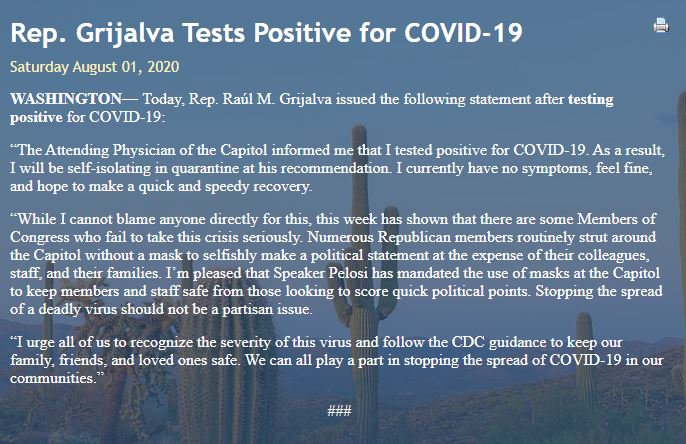 Rep. Grijalva Tests Positive for COVID-19

Saturday August 01, 2020

WASHINGTON— Today, Rep. Raúl M. Grijalva issued the following statement after testing positive for COVID-19:

“The Attending Physician of the Capitol informed me that I tested positive for COVID-19. As a result, I will be self-isolating in quarantine at his recommendation. I currently have no symptoms, feel fine, and hope to make a quick and speedy recovery.

“While I cannot blame anyone directly for this, this week has shown that there are some Members of Congress who fail to take this crisis seriously. Numerous Republican members routinely strut around the Capitol without a mask to selfishly make a political statement at the expense of their colleagues, staff, and their families. I’m pleased that Speaker Pelosi has mandated the use of masks at the Capitol to keep members and staff safe from those looking to score quick political points. Stopping the spread of a deadly virus should not be a partisan issue.

“I urge all of us to recognize the severity of this virus and follow the CDC guidance to keep our family, friends, and loved ones safe. We can all play a part in stopping the spread of COVID-19 in our communities.”

###